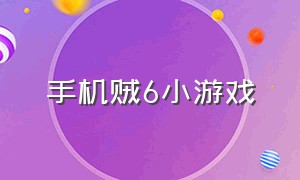 手机贼6小游戏